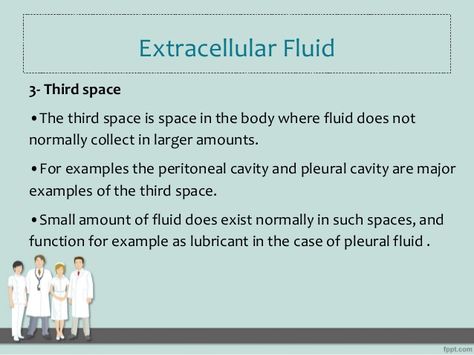 Extracellular Fluid

3- Third space

•The third space is space in the body where fluid does not normally collect in larger amounts.

•For examples the peritoneal cavity and pleural cavity are major examples of the third space.

•Small amount of fluid does exist normally in such spaces, and function for example as lubricant in the case of pleural fluid .

fppt.com